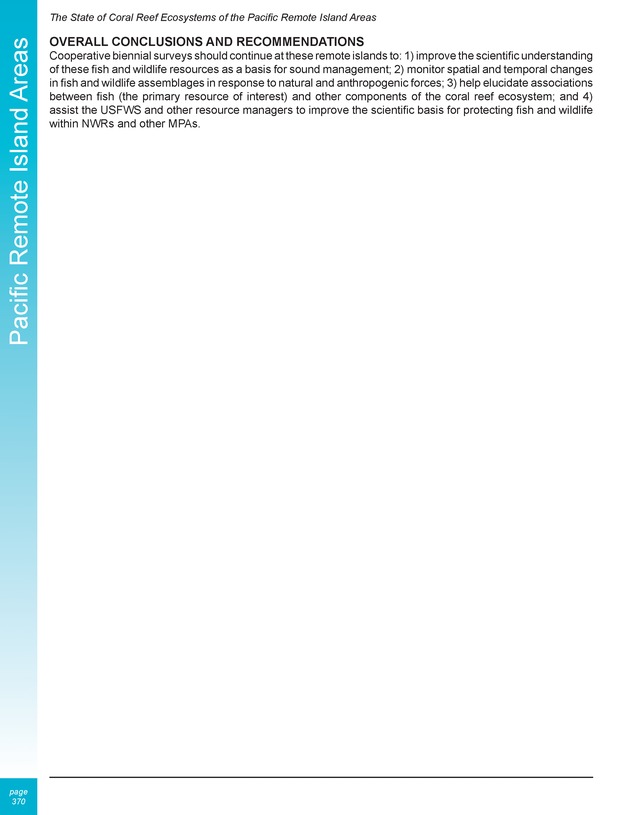 The State of Coral Reef Ecosystems of the Pacific Remote Island Areas

Pacific Remote Island Areas

OVERALL CONCLUSIONS AND RECOMMENDATIONS

Cooperative biennial surveys should continue at these remote islands to: 1) improve the scientific understanding of these fish and wildlife resources as a basis for sound management; 2) monitor spatial and temporal changes in fish and wildlife assemblages in response to natural and anthropogenic forces; 3) help elucidate associations between fish (the primary resource of interest) and other components of the coral reef ecosystem; and 4) assist the USFWS and other resource managers to improve the scientific basis for protecting fish and wildlife within NWRs and other MPAs.

page 370